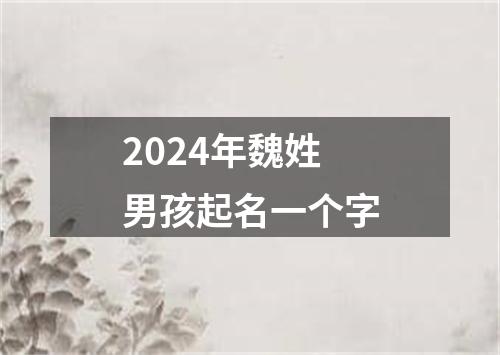 2024年魏姓
男孩起名一个字